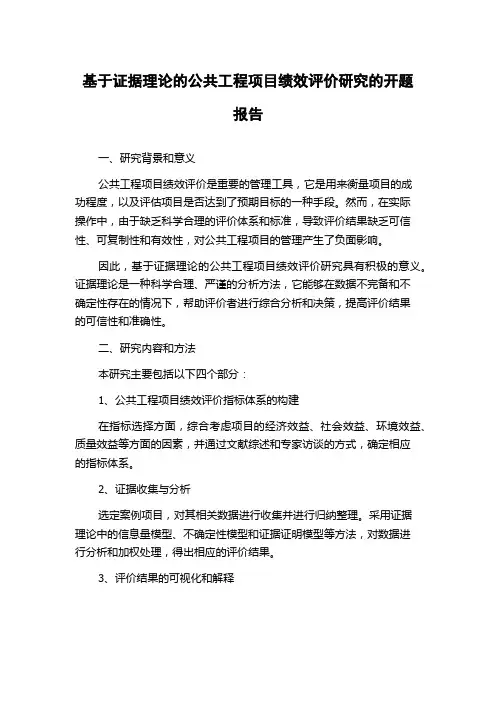 基于证据理论的公共工程项目绩效评价研究的开题报告

一、研究背景和意义

公共工程项目绩效评价是重要的管理工具，它是用来衡量项目的成功程度，以及评估项目是否达到了预期目标的一种手段。然而，在实际操作中，由于缺乏科学合理的评价体系和标准，导致评价结果缺乏可信性、可复制性和有效性，对公共工程项目的管理产生了负面影响。

因此，基于证据理论的公共工程项目绩效评价研究具有积极的意义。证据理论是一种科学合理、严谨的分析方法，它能够在数据不完备和不确定性存在的情况下，帮助评价者进行综合分析和决策，提高评价结果的可信性和准确性。

二、研究内容和方法

本研究主要包括以下四个部分：

1、公共工程项目绩效评价指标体系的构建

在指标选择方面，综合考虑项目的经济效益、社会效益、环境效益、质量效益等方面的因素，并通过文献综述和专家访谈的方式，确定相应的指标体系。

2、证据收集与分析

选定案例项目，对其相关数据进行收集并进行归纳整理。采用证据理论中的信息量模型、不确定性模型和证据证明模型等方法，对数据进行分析和加权处理，得出相应的评价结果。

3、评价结果的可视化和解释